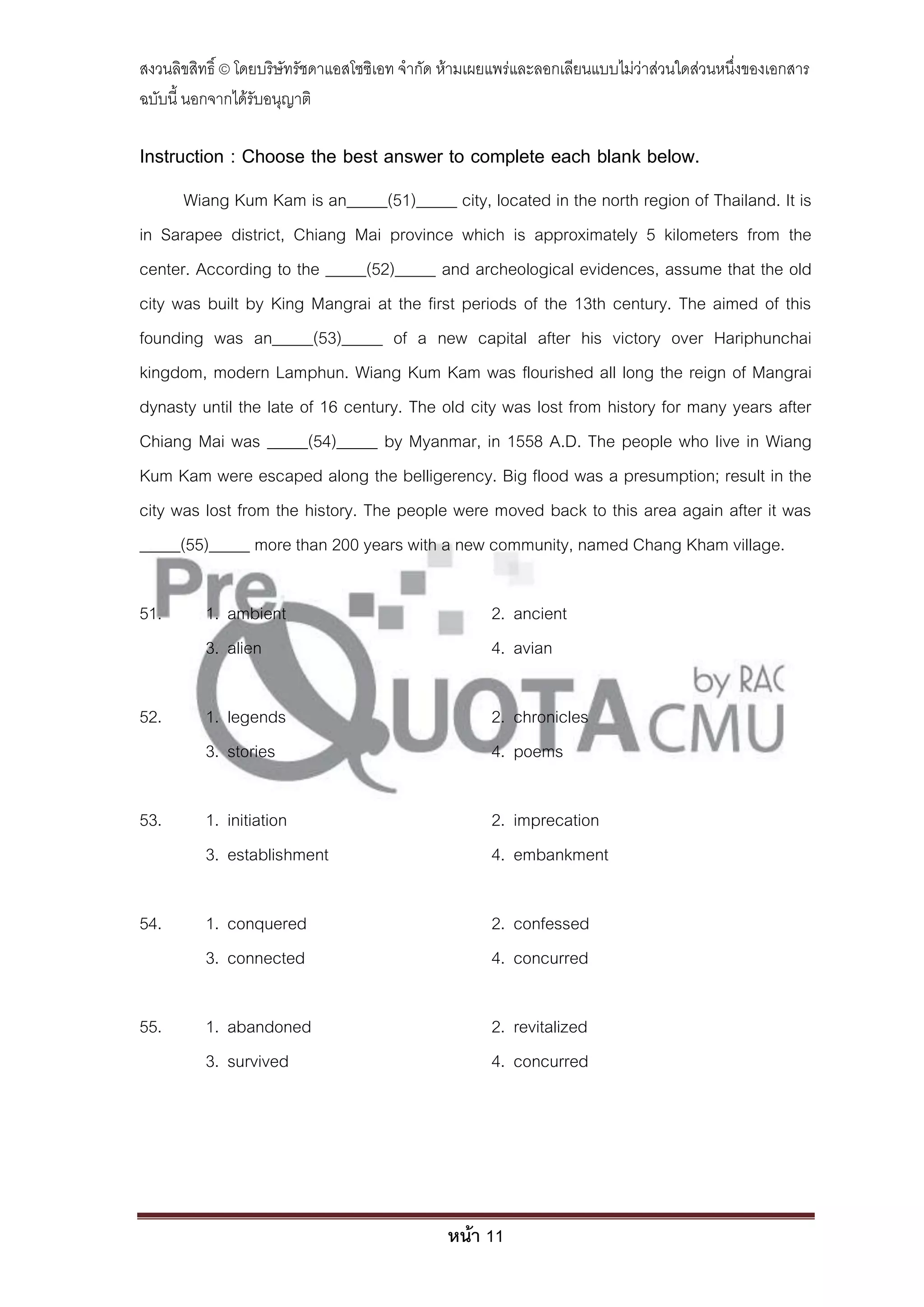 สงวนลิขสิทธิ์ © โดยบริษัทรัชดาแอสโซซิเอท จำกัด ห้ามเผยแพร่และลอกเลียนแบบไม่ว่าส่วนใดส่วนหนึ่งของเอกสารฉบับนี้ นอกจากได้รับอนุญาติ

Instruction : Choose the best answer to complete each blank below.

Wiang Kum Kam is an_____(51)_____ city, located in the north region of Thailand. It is in Sarapee district, Chiang Mai province which is approximately 5 kilometers from the center. According to the _____(52)_____ and archeological evidences, assume that the old city was built by King Mangrai at the first periods of the 13th century. The aimed of this founding was an_____(53)_____ of a new capital after his victory over Hariphunchai kingdom, modern Lamphun. Wiang Kum Kam was flourished all long the reign of Mangrai dynasty until the late of 16 century. The old city was lost from history for many years after Chiang Mai was _____(54)_____ by Myanmar, in 1558 A.D. The people who live in Wiang Kum Kam were escaped along the belligerency. Big flood was a presumption; result in the city was lost from the history. The people were moved back to this area again after it was _____(55)_____ more than 200 years with a new community, named Chang Kham village.

Pre QUOTA by RAC CMU

51. 1. ambient 2. ancient
3. alien 4. avian

52. 1. legends 2. chronicles
3. stories 4. poems

53. 1. initiation 2. imprecation
3. establishment 4. embankment

54. 1. conquered 2. confessed
3. connected 4. concurred

55. 1. abandoned 2. revitalized
3. survived 4. concurred

หน้า 11